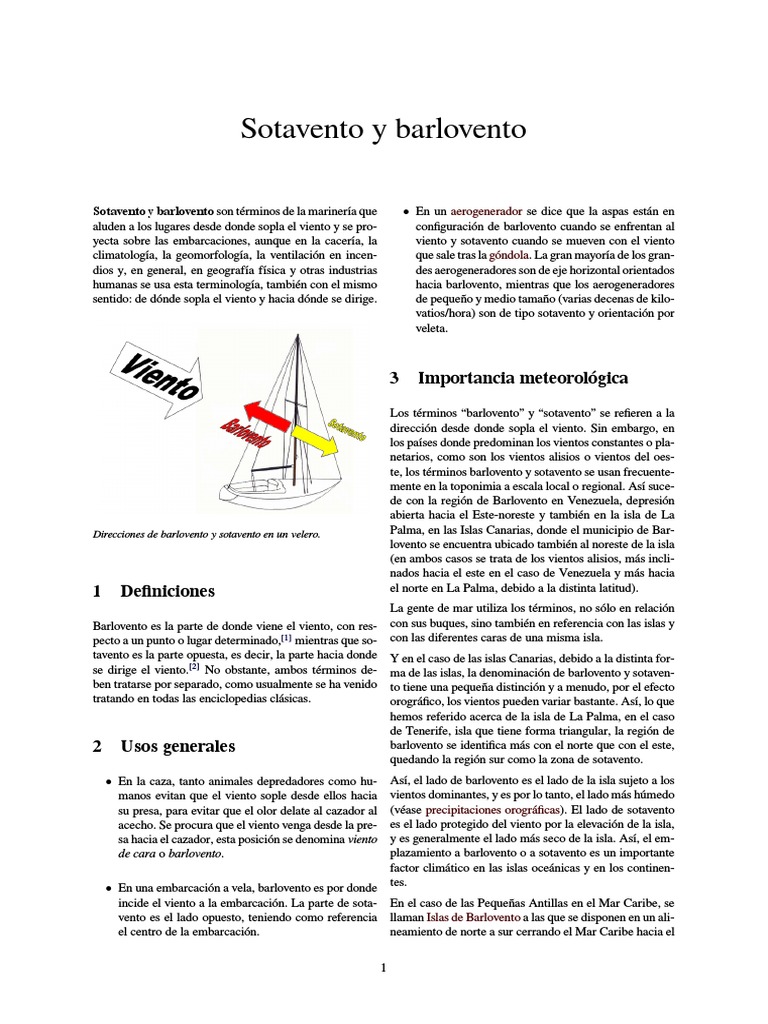 Sotavento y barlovento

Sotavento y barlovento son términos de la marinería que aluden a los lugares desde donde sopla el viento y se proyecta sobre las embarcaciones, aunque en la cacería, la climatología, la geomorfología, la ventilación en incendios y, en general, en geografía física y otras industrias humanas se usa esta terminología, también con el mismo sentido: de dónde sopla el viento y hacia dónde se dirige.

Viento

Barlovento

Sotavento

Direcciones de barlovento y sotavento en un velero.

1 Definiciones

Barlovento es la parte de donde viene el viento, con respecto a un punto o lugar determinado,$^{[1]}$ mientras que sotavento es la parte opuesta, es decir, la parte hacia donde se dirige el viento.$^{[2]}$ No obstante, ambos términos deben tratarse por separado, como usualmente se ha venido tratando en todas las enciclopedias clásicas.

2 Usos generales

• En la caza, tanto animales depredadores como humanos evitan que el viento sople desde ellos hacia su presa, para evitar que el olor delate al cazador al acecho. Se procura que el viento venga desde la presa hacia el cazador, esta posición se denomina viento de cara o barlovento.

• En una embarcación a vela, barlovento es por donde incide el viento a la embarcación. La parte de sotavento es el lado opuesto, teniendo como referencia el centro de la embarcación.

• En un aerogenerador se dice que la aspas están en configuración de barlovento cuando se enfrentan al viento y sotavento cuando se mueven con el viento que sale tras la góndola. La gran mayoría de los grandes aerogeneradores son de eje horizontal orientados hacia barlovento, mientras que los aerogeneradores de pequeño y medio tamaño (varias decenas de kilovatios/hora) son de tipo sotavento y orientación por veleta.

3 Importancia meteorológica

Los términos "barlovento" y "sotavento" se refieren a la dirección desde donde sopla el viento. Sin embargo, en los países donde predominan los vientos constantes o planetarios, como son los vientos alisios o vientos del oeste, los términos barlovento y sotavento se usan frecuentemente en la toponimia a escala local o regional. Así sucede con la región de Barlovento en Venezuela, depresión abierta hacia el Este-noreste y también en la isla de La Palma, en las Islas Canarias, donde el municipio de Barlovento se encuentra ubicado también al noreste de la isla (en ambos casos se trata de los vientos alisios, más inclinados hacia el este en el caso de Venezuela y más hacia el norte en La Palma, debido a la distinta latitud).

La gente de mar utiliza los términos, no sólo en relación con sus buques, sino también en referencia con las islas y con las diferentes caras de una misma isla.

Y en el caso de las islas Canarias, debido a la distinta forma de las islas, la denominación de barlovento y sotavento tiene una pequeña distinción y a menudo, por el efecto orográfico, los vientos pueden variar bastante. Así, lo que hemos referido acerca de la isla de La Palma, en el caso de Tenerife, isla que tiene forma triangular, la región de barlovento se identifica más con el norte que con el este, quedando la región sur como la zona de sotavento.

Así, el lado de barlovento es el lado de la isla sujeto a los vientos dominantes, y es por lo tanto, el lado más húmedo (véase precipitaciones orográficas). El lado de sotavento es el lado protegido del viento por la elevación de la isla, y es generalmente el lado más seco de la isla. Así, el emplazamiento a barlovento o a sotavento es un importante factor climático en las islas oceánicas y en los continentes.

En el caso de las Pequeñas Antillas en el Mar Caribe, se llaman Islas de Barlovento a las que se disponen en un alineamiento de norte a sur cerrando el Mar Caribe hacia el

1